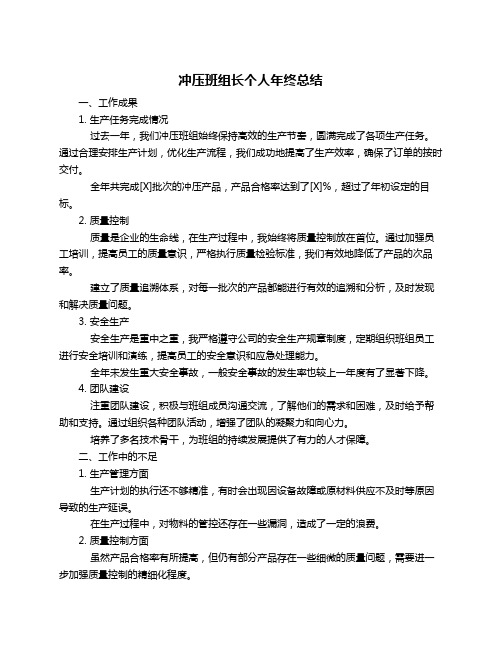 冲压班组长个人年终总结

一、工作成果

1. 生产任务完成情况

过去一年，我们冲压班组始终保持高效的生产节奏，圆满完成了各项生产任务。通过合理安排生产计划，优化生产流程，我们成功地提高了生产效率，确保了订单的按时交付。

全年共完成[X]批次的冲压产品，产品合格率达到了[X]%，超过了年初设定的目标。

2. 质量控制

质量是企业的生命线，在生产过程中，我始终将质量控制放在首位。通过加强员工培训，提高员工的质量意识，严格执行质量检验标准，我们有效地降低了产品的次品率。

建立了质量追溯体系，对每一批次的产品都能进行有效的追溯和分析，及时发现和解决质量问题。

3. 安全生产

安全生产是重中之重，我严格遵守公司的安全生产规章制度，定期组织班组员工进行安全培训和演练，提高员工的安全意识和应急处理能力。

全年未发生重大安全事故，一般安全事故的发生率也较上一年度有了显著下降。

4. 团队建设

注重团队建设，积极与班组成员沟通交流，了解他们的需求和困难，及时给予帮助和支持。通过组织各种团队活动，增强了团队的凝聚力和向心力。

培养了多名技术骨干，为班组的持续发展提供了有力的人才保障。

二、工作中的不足

1. 生产管理方面

生产计划的执行还不够精准，有时会出现因设备故障或原材料供应不及时等原因导致的生产延误。

在生产过程中，对物料的管控还存在一些漏洞，造成了一定的浪费。

2. 质量控制方面

虽然产品合格率有所提高，但仍有部分产品存在一些细微的质量问题，需要进一步加强质量控制的精细化程度。